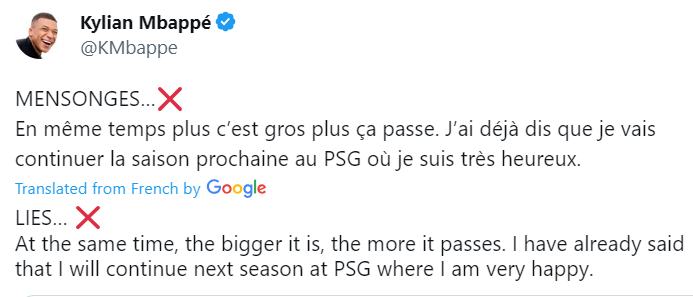 Kylian Mbappé
@KMbappe

MENSONGES...❌
En même temps plus c'est gros plus ça passe. J'ai déjà dis que je vais continuer la saison prochaine au PSG où je suis très heureux.

Translated from French by Google

LIES... ❌
At the same time, the bigger it is, the more it passes. I have already said that I will continue next season at PSG where I am very happy.